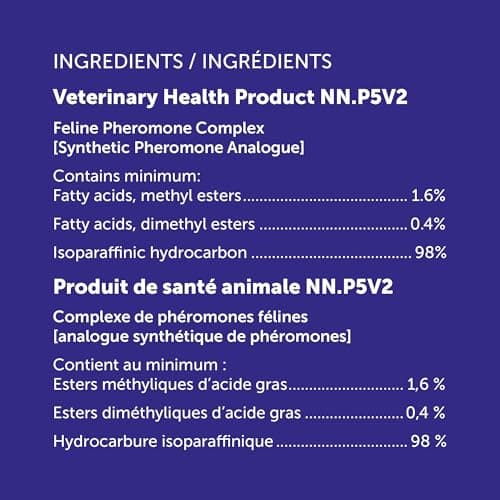 INGREDIENTS / INGRÉDIENTS

Veterinary Health Product NN.P5V2

Feline Pheromone Complex
[Synthetic Pheromone Analogue]

Contains minimum:
Fatty acids, methyl esters 1.6%

Fatty acids, dimethyl esters 0.4%

Isoparaffinic hydrocarbon 98%

Produit de santé animale NN.P5V2

Complexe de phéromones félines
[analogue synthétique de phéromones]

Contient au minimum :
Esters méthyliques d'acide gras 1,6 %

Esters diméthyliques d'acide gras 0,4 %

Hydrocarbure isoparaffinique 98 %